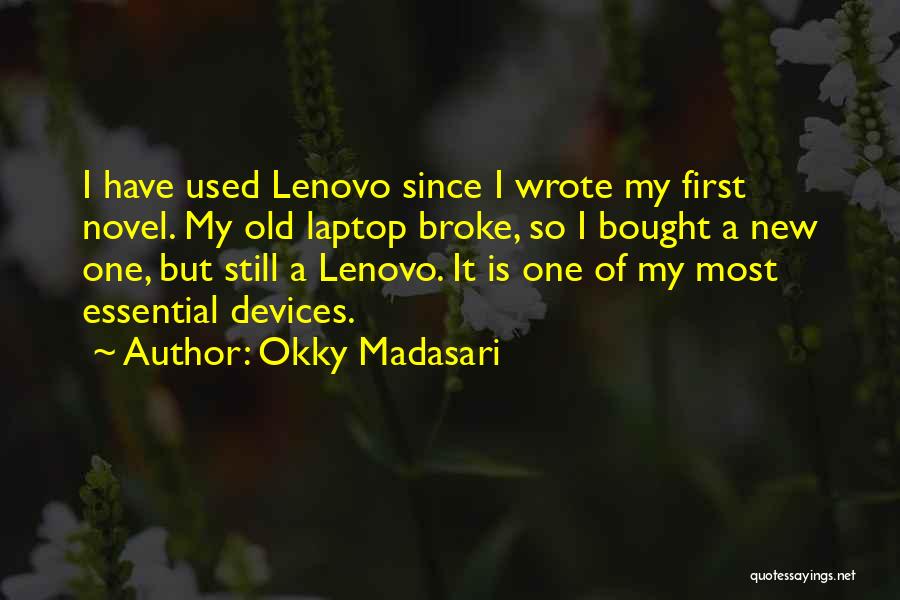 I have used Lenovo since I wrote my first novel. My old laptop broke, so I bought a new one, but still a Lenovo. It is one of my most essential devices.

~ Author: Okky Madasari

quotessayings.net